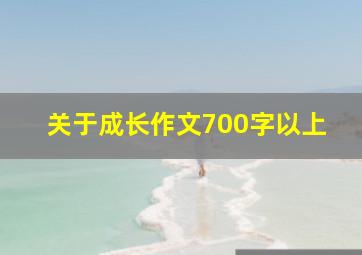 关于成长作文700字以上